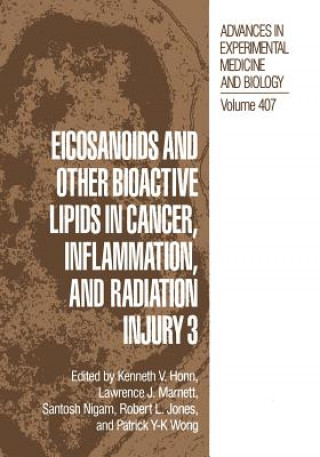 ADVANCES IN EXPERIMENTAL MEDICINE AND BIOLOGY

Volume 407

EICOSANOIDS AND OTHER BIOACTIVE LIPIDS IN CANCER, INFLAMMATION, AND RADIATION INJURY 3

Edited by Kenneth V. Honn, Lawrence J. Marnett, Santosh Nigam, Robert L. Jones, and Patrick Y-K Wong